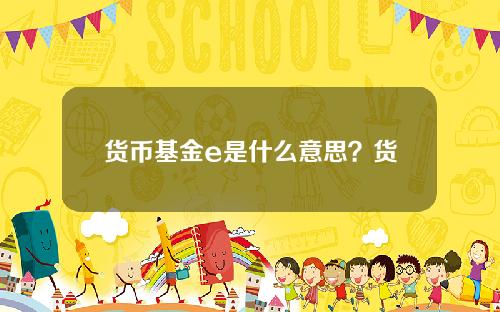 SCHOOL

货币基金e是什么意思？货